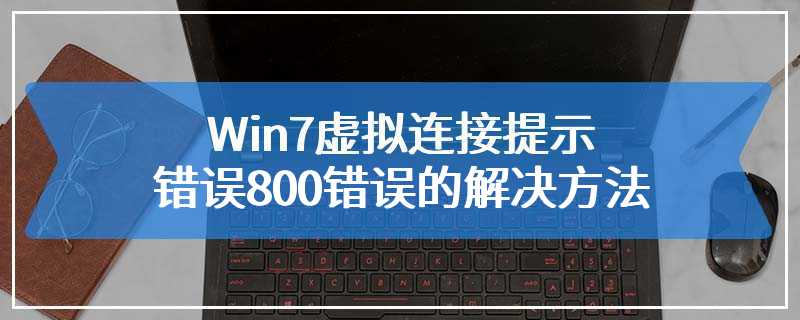 Win7虚拟连接提示
错误800错误的解决方法